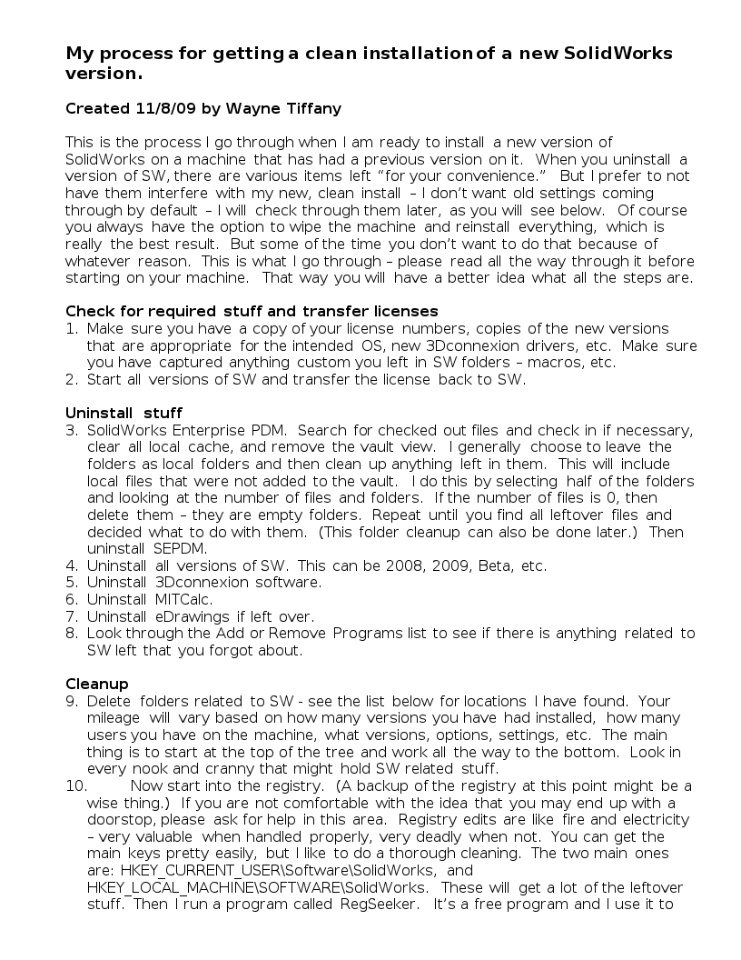 My process for getting a clean installation of a new SolidWorks version.

Created 11/8/09 by Wayne Tiffany

This is the process I go through when I am ready to install a new version of SolidWorks on a machine that has had a previous version on it. When you uninstall a version of SW, there are various items left "for your convenience." But I prefer to not have them interfere with my new, clean install – I don't want old settings coming through by default – I will check through them later, as you will see below. Of course you always have the option to wipe the machine and reinstall everything, which is really the best result. But some of the time you don't want to do that because of whatever reason. This is what I go through – please read all the way through it before starting on your machine. That way you will have a better idea what all the steps are.

Check for required stuff and transfer licenses
1. Make sure you have a copy of your license numbers, copies of the new versions that are appropriate for the intended OS, new 3Dconnexion drivers, etc. Make sure you have captured anything custom you left in SW folders – macros, etc.
2. Start all versions of SW and transfer the license back to SW.

Uninstall stuff
3. SolidWorks Enterprise PDM. Search for checked out files and check in if necessary, clear all local cache, and remove the vault view. I generally choose to leave the folders as local folders and then clean up anything left in them. This will include local files that were not added to the vault. I do this by selecting half of the folders and looking at the number of files and folders. If the number of files is 0, then delete them – they are empty folders. Repeat until you find all leftover files and decided what to do with them. (This folder cleanup can also be done later.) Then uninstall SEPDM.
4. Uninstall all versions of SW. This can be 2008, 2009, Beta, etc.
5. Uninstall 3Dconnexion software.
6. Uninstall MITCalc.
7. Uninstall eDrawings if left over.
8. Look through the Add or Remove Programs list to see if there is anything related to SW left that you forgot about.

Cleanup
9. Delete folders related to SW - see the list below for locations I have found. Your mileage will vary based on how many versions you have had installed, how many users you have on the machine, what versions, options, settings, etc. The main thing is to start at the top of the tree and work all the way to the bottom. Look in every nook and cranny that might hold SW related stuff.
10. Now start into the registry. (A backup of the registry at this point might be a wise thing.) If you are not comfortable with the idea that you may end up with a doorstop, please ask for help in this area. Registry edits are like fire and electricity – very valuable when handled properly, very deadly when not. You can get the main keys pretty easily, but I like to do a thorough cleaning. The two main ones are: HKEY_CURRENT_USER\Software\SolidWorks, and HKEY_LOCAL_MACHINE\SOFTWARE\SolidWorks. These will get a lot of the leftover stuff. Then I run a program called RegSeeker. It's a free program and I use it to